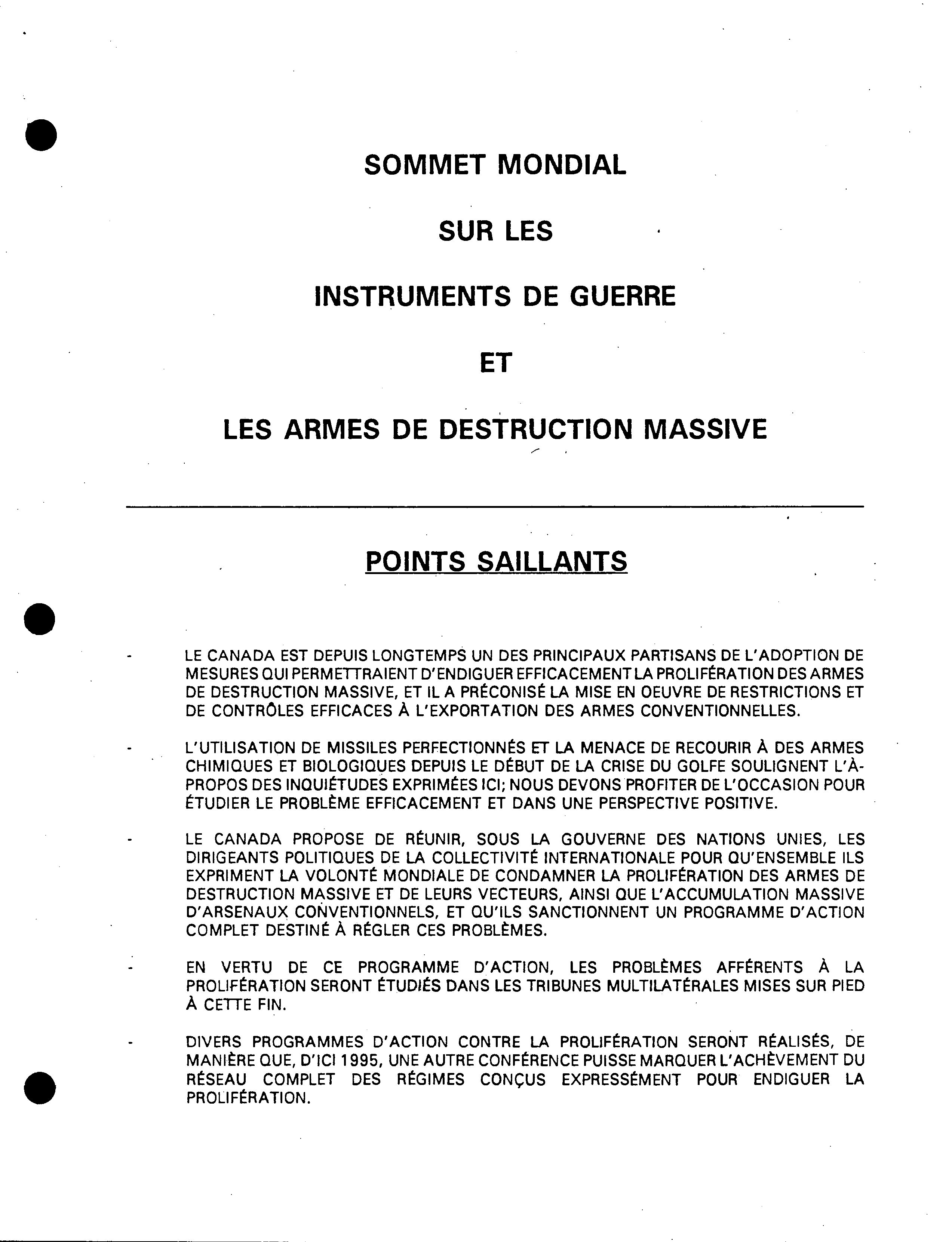 SOMMET MONDIAL

SUR LES

INSTRUMENTS DE GUERRE

ET

LES ARMES DE DESTRUCTION MASSIVE

POINTS SAILLANTS

- LE CANADA EST DEPUIS LONGTEMPS UN DES PRINCIPAUX PARTISANS DE L'ADOPTION DE MESURES QUI PERMETTRAIENT D'ENDIGUER EFFICACEMENT LA PROLIFÉRATION DES ARMES DE DESTRUCTION MASSIVE, ET IL A PRÉCONISÉ LA MISE EN OEUVRE DE RESTRICTIONS ET DE CONTRÔLES EFFICACES À L'EXPORTATION DES ARMES CONVENTIONNELLES.

- L'UTILISATION DE MISSILES PERFECTIONNÉS ET LA MENACE DE RECOURIR À DES ARMES CHIMIQUES ET BIOLOGIQUES DEPUIS LE DÉBUT DE LA CRISE DU GOLFE SOULIGNENT L'À-PROPOS DES INQUIÉTUDES EXPRIMÉES ICI; NOUS DEVONS PROFITER DE L'OCCASION POUR ÉTUDIER LE PROBLÈME EFFICACEMENT ET DANS UNE PERSPECTIVE POSITIVE.

- LE CANADA PROPOSE DE RÉUNIR, SOUS LA GOUVERNE DES NATIONS UNIES, LES DIRIGEANTS POLITIQUES DE LA COLLECTIVITÉ INTERNATIONALE POUR QU'ENSEMBLE ILS EXPRIMENT LA VOLONTÉ MONDIALE DE CONDAMNER LA PROLIFÉRATION DES ARMES DE DESTRUCTION MASSIVE ET DE LEURS VECTEURS, AINSI QUE L'ACCUMULATION MASSIVE D'ARSENAUX CONVENTIONNELS, ET QU'ILS SANCTIONNENT UN PROGRAMME D'ACTION COMPLET DESTINÉ À RÉGLER CES PROBLÈMES.

- EN VERTU DE CE PROGRAMME D'ACTION, LES PROBLÈMES AFFÉRENTS À LA PROLIFÉRATION SERONT ÉTUDIÉS DANS LES TRIBUNES MULTILATÉRALES MISES SUR PIED À CETTE FIN.

- DIVERS PROGRAMMES D'ACTION CONTRE LA PROLIFÉRATION SERONT RÉALISÉS, DE MANIÈRE QUE, D'ICI 1995, UNE AUTRE CONFÉRENCE PUISSE MARQUER L'ACHÈVEMENT DU RÉSEAU COMPLET DES RÉGIMES CONÇUS EXPRESSÉMENT POUR ENDIGUER LA PROLIFÉRATION.